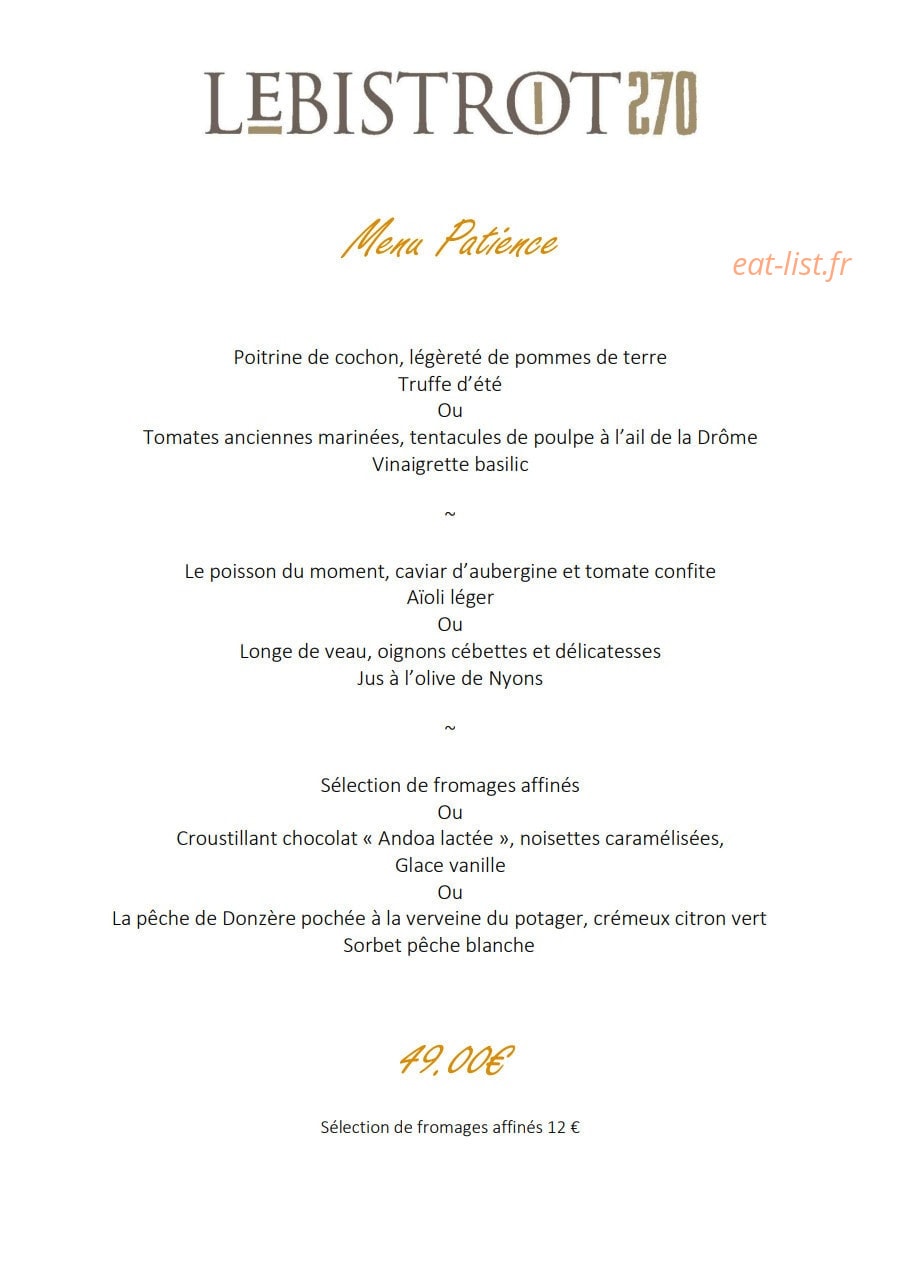 LEBISTROT270

Menu Patience

eat-list.fr

Poitrine de cochon, légèreté de pommes de terre
Truffe d'été
Ou
Tomates anciennes marinées, tentacules de poulpe à l'ail de la Drôme
Vinaigrette basilic

~

Le poisson du moment, caviar d'aubergine et tomate confite
Aïoli léger
Ou
Longe de veau, oignons cébettes et délicatesses
Jus à l'olive de Nyons

~

Sélection de fromages affinés
Ou
Croustillant chocolat « Andoa lactée », noisettes caramélisées,
Glace vanille
Ou
La pêche de Donzère pochée à la verveine du potager, crémeux citron vert
Sorbet pêche blanche

49,00€

Sélection de fromages affinés 12 €